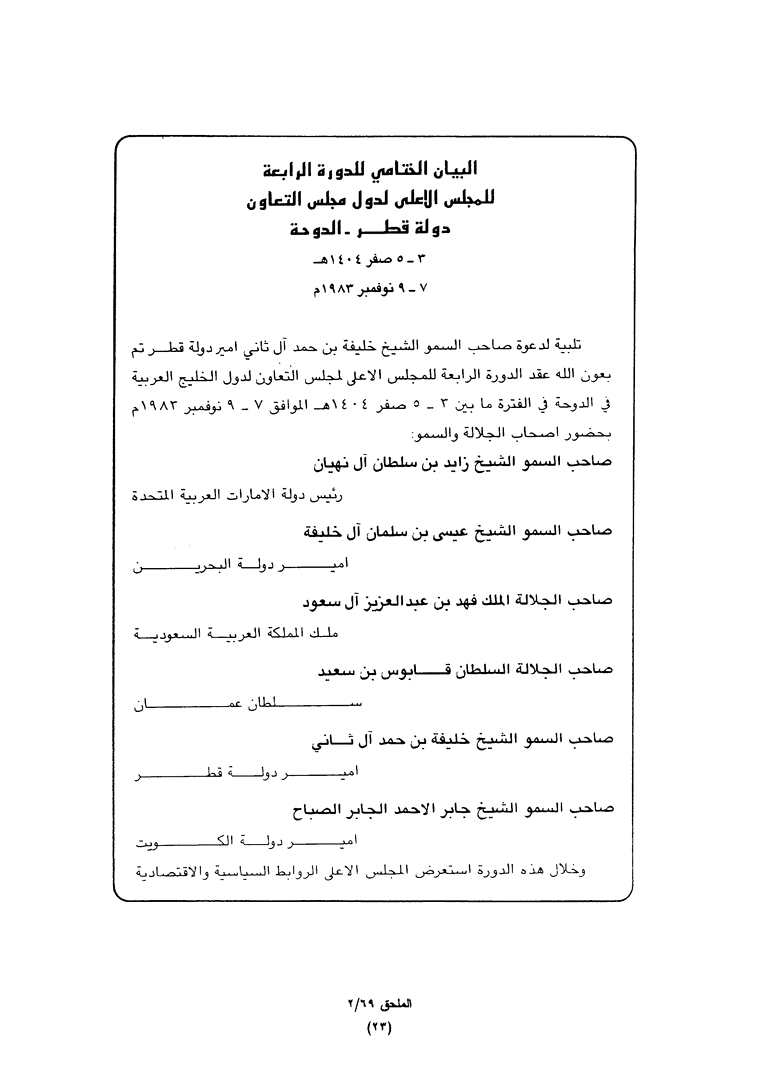 البيان الختامي للدورة الرابعة
للمجلس الاعلى لدول مجلس التعاون
دولة قطر ـ الدوحة
٣ ـ ٥ صفر ١٤٠٤هـ
٧ ـ ٩ نوفمبر ١٩٨٣م

تلبية لدعوة صاحب السمو الشيخ خليفة بن حمد آل ثاني امير دولة قطر تم بعون الله عقد الدورة الرابعة للمجلس الاعلى لمجلس التعاون لدول الخليج العربية في الدوحة في الفترة ما بين ٣ ـ ٥ صفر ١٤٠٤هـ الموافق ٧ ـ ٩ نوفمبر ١٩٨٣م بحضور اصحاب الجلالة والسمو:

صاحب السمو الشيخ زايد بن سلطان آل نهيان
رئيس دولة الامارات العربية المتحدة

صاحب السمو الشيخ عيسى بن سلمان آل خليفة
امير دولة البحرين

صاحب الجلالة الملك فهد بن عبدالعزيز آل سعود
ملك المملكة العربية السعودية

صاحب الجلالة السلطان قابوس بن سعيد
سلطان عمان

صاحب السمو الشيخ خليفة بن حمد آل ثاني
امير دولة قطر

صاحب السمو الشيخ جابر الاحمد الجابر الصباح
امير دولة الكويت

وخلال هذه الدورة استعرض المجلس الاعلى الروابط السياسية والاقتصادية

الملحق ٢/٦٩
(٢٣)